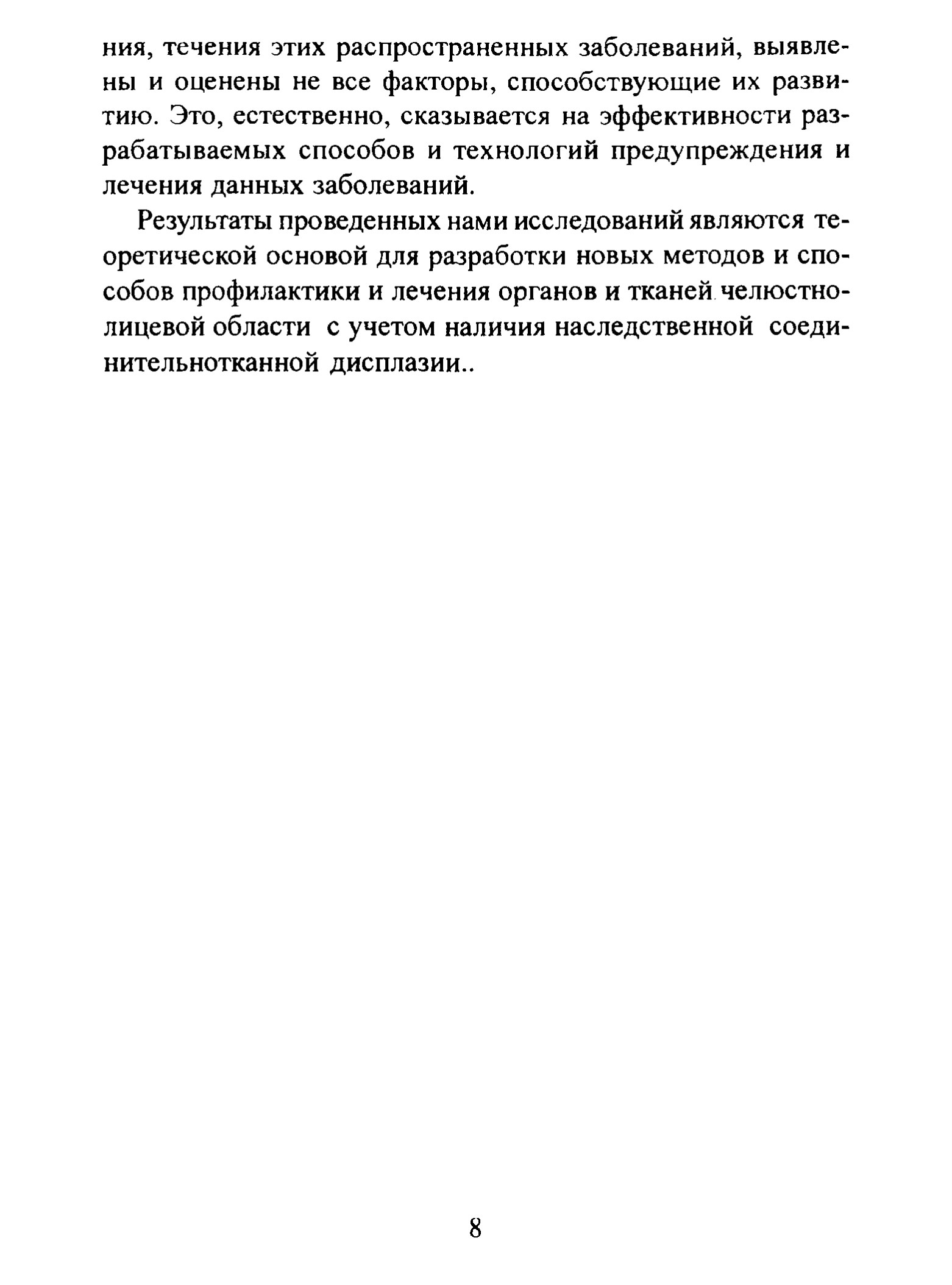 ния, течения этих распространенных заболеваний, выявлены и оценены не все факторы, способствующие их развитию. Это, естественно, сказывается на эффективности разрабатываемых способов и технологий предупреждения и лечения данных заболеваний.

Результаты проведенных нами исследований являются теоретической основой для разработки новых методов и способов профилактики и лечения органов и тканей челюстно-лицевой области с учетом наличия наследственной соединительнотканной дисплазии..

8